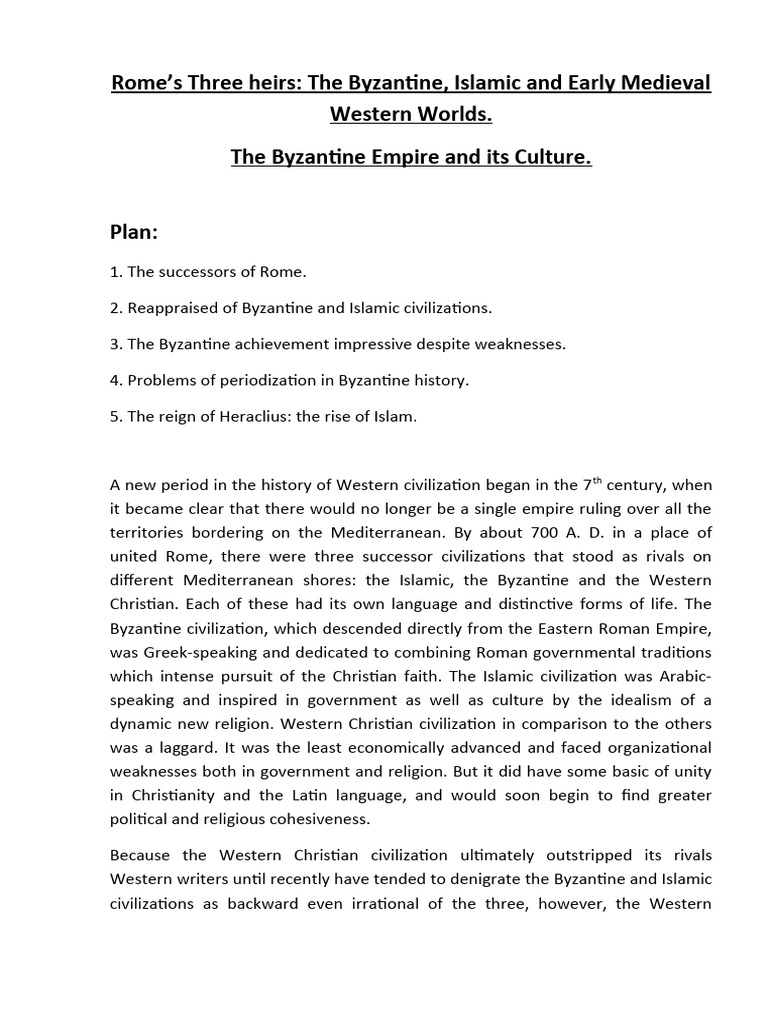 Rome's Three heirs: The Byzantine, Islamic and Early Medieval Western Worlds.

The Byzantine Empire and its Culture.

Plan:

1. The successors of Rome.

2. Reappraised of Byzantine and Islamic civilizations.

3. The Byzantine achievement impressive despite weaknesses.

4. Problems of periodization in Byzantine history.

5. The reign of Heraclius: the rise of Islam.

A new period in the history of Western civilization began in the 7$^{th}$ century, when it became clear that there would no longer be a single empire ruling over all the territories bordering on the Mediterranean. By about 700 A. D. in a place of united Rome, there were three successor civilizations that stood as rivals on different Mediterranean shores: the Islamic, the Byzantine and the Western Christian. Each of these had its own language and distinctive forms of life. The Byzantine civilization, which descended directly from the Eastern Roman Empire, was Greek-speaking and dedicated to combining Roman governmental traditions which intense pursuit of the Christian faith. The Islamic civilization was Arabic-speaking and inspired in government as well as culture by the idealism of a dynamic new religion. Western Christian civilization in comparison to the others was a laggard. It was the least economically advanced and faced organizational weaknesses both in government and religion. But it did have some basic of unity in Christianity and the Latin language, and would soon begin to find greater political and religious cohesiveness.

Because the Western Christian civilization ultimately outstripped its rivals Western writers until recently have tended to denigrate the Byzantine and Islamic civilizations as backward even irrational of the three, however, the Western